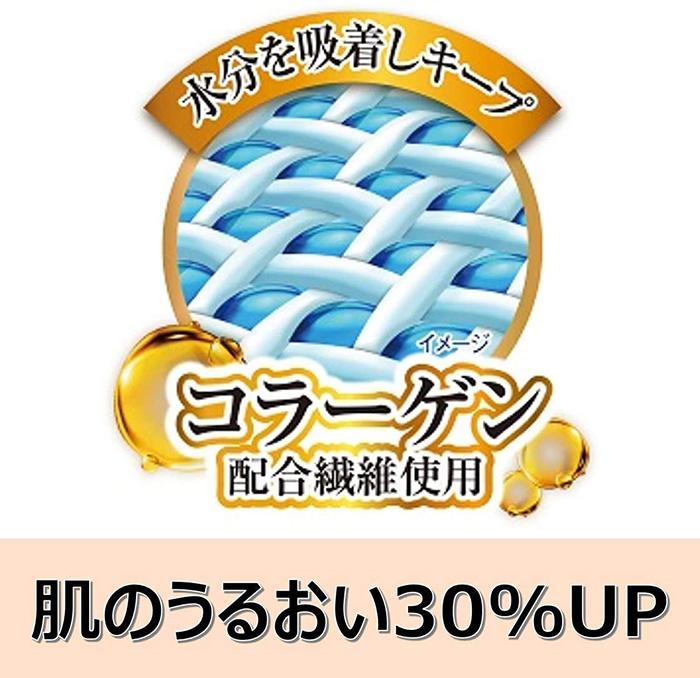 水分を吸着しキープ

イメージ

コラーゲン
配合繊維使用

肌のうるおい30%UP